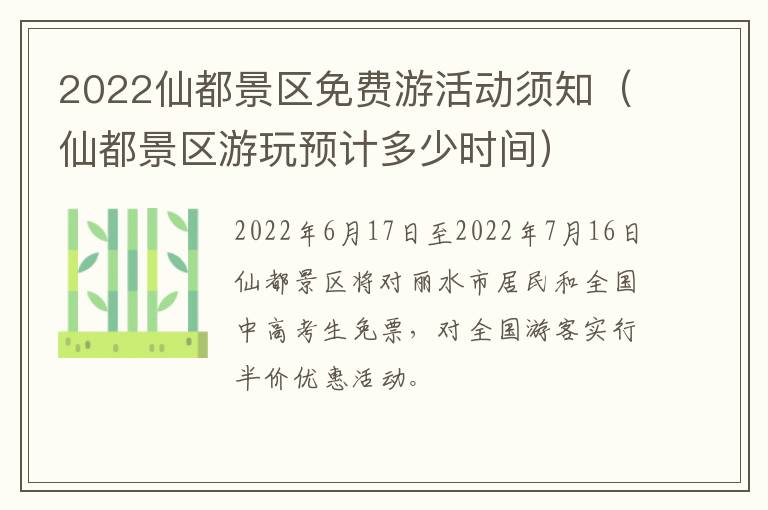 2022仙都景区免费游活动须知（仙都景区游玩预计多少时间）

2022年6月17日至2022年7月16日仙都景区将对丽水市居民和全国中高考生免票，对全国游客实行半价优惠活动。